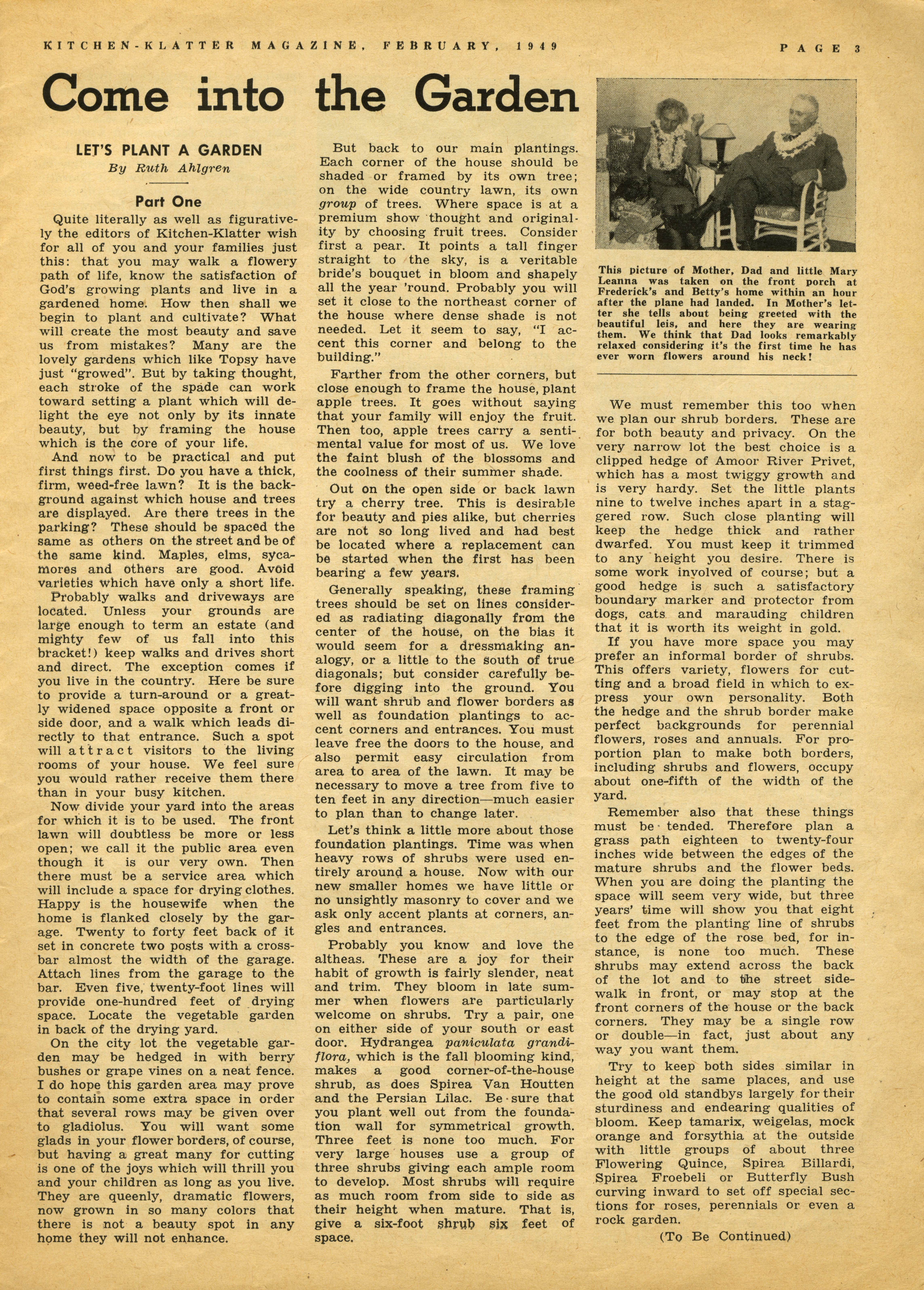 KITCHEN-KLATTER MAGAZINE, FEBRUARY, 1949

PAGE 3

Come into the Garden

LET'S PLANT A GARDEN
By Ruth Ahlgren

Part One

Quite literally as well as figuratively the editors of Kitchen-Klatter wish for all of you and your families just this: that you may walk a flowery path of life, know the satisfaction of God's growing plants and live in a gardened home. How then shall we begin to plant and cultivate? What will create the most beauty and save us from mistakes? Many are the lovely gardens which like Topsy have just "growed". But by taking thought, each stroke of the spade can work toward setting a plant which will delight the eye not only by its innate beauty, but by framing the house which is the core of your life.

And now to be practical and put first things first. Do you have a thick, firm, weed-free lawn? It is the background against which house and trees are displayed. Are there trees in the parking? These should be spaced the same as others on the street and be of the same kind. Maples, elms, sycamores and others are good. Avoid varieties which have only a short life.

Probably walks and driveways are located. Unless your grounds are large enough to term an estate (and mighty few of us fall into this bracket!) keep walks and drives short and direct. The exception comes if you live in the country. Here be sure to provide a turn-around or a greatly widened space opposite a front or side door, and a walk which leads directly to that entrance. Such a spot will attract visitors to the living rooms of your house. We feel sure you would rather receive them there than in your busy kitchen.

Now divide your yard into the areas for which it is to be used. The front lawn will doubtless be more or less open; we call it the public area even though it is our very own. Then there must be a service area which will include a space for drying clothes. Happy is the housewife when the home is flanked closely by the garage. Twenty to forty feet back of it set in concrete two posts with a crossbar almost the width of the garage. Attach lines from the garage to the bar. Even five, twenty-foot lines will provide one-hundred feet of drying space. Locate the vegetable garden in back of the drying yard.

On the city lot the vegetable garden may be hedged in with berry bushes or grape vines on a neat fence. I do hope this garden area may prove to contain some extra space in order that several rows may be given over to gladiolus. You will want some glads in your flower borders, of course, but having a great many for cutting is one of the joys which will thrill you and your children as long as you live. They are queenly, dramatic flowers, now grown in so many colors that there is not a beauty spot in any home they will not enhance.

But back to our main plantings. Each corner of the house should be shaded or framed by its own tree; on the wide country lawn, its own group of trees. Where space is at a premium show thought and originality by choosing fruit trees. Consider first a pear. It points a tall finger straight to the sky, is a veritable bride's bouquet in bloom and shapely all the year 'round. Probably you will set it close to the northeast corner of the house where dense shade is not needed. Let it seem to say, "I accent this corner and belong to the building."

Farther from the other corners, but close enough to frame the house, plant apple trees. It goes without saying that your family will enjoy the fruit. Then too, apple trees carry a sentimental value for most of us. We love the faint blush of the blossoms and the coolness of their summer shade.

Out on the open side or back lawn try a cherry tree. This is desirable for beauty and pies alike, but cherries are not so long lived and had best be located where a replacement can be started when the first has been bearing a few years.

Generally speaking, these framing trees should be set on lines considered as radiating diagonally from the center of the house, on the bias it would seem for a dressmaking analogy, or a little to the south of true diagonals; but consider carefully before digging into the ground. You will want shrub and flower borders as well as foundation plantings to accent corners and entrances. You must leave free the doors to the house, and also permit easy circulation from area to area of the lawn. It may be necessary to move a tree from five to ten feet in any direction—much easier to plan than to change later.

Let's think a little more about those foundation plantings. Time was when heavy rows of shrubs were used entirely around a house. Now with our new smaller homes we have little or no unsightly masonry to cover and we ask only accent plants at corners, angles and entrances.

Probably you know and love the altheas. These are a joy for their habit of growth is fairly slender, neat and trim. They bloom in late summer when flowers are particularly welcome on shrubs. Try a pair, one on either side of your south or east door. Hydrangea paniculata grandiflora, which is the fall blooming kind, makes a good corner-of-the-house shrub, as does Spirea Van Houtten and the Persian Lilac. Be sure that you plant well out from the foundation wall for symmetrical growth. Three feet is none too much. For very large houses use a group of three shrubs giving each ample room to develop. Most shrubs will require as much room from side to side as their height when mature. That is, give a six-foot shrub six feet of space.

This picture of Mother, Dad and little Mary Leanna was taken on the front porch at Frederick's and Betty's home within an hour after the plane had landed. In Mother's letter she tells about being greeted with the beautiful leis, and here they are wearing them. We think that Dad looks remarkably relaxed considering it's the first time he has ever worn flowers around his neck!

We must remember this too when we plan our shrub borders. These are for both beauty and privacy. On the very narrow lot the best choice is a clipped hedge of Amoor River Privet, which has a most twiggy growth and is very hardy. Set the little plants nine to twelve inches apart in a staggered row. Such close planting will keep the hedge thick and rather dwarfed. You must keep it trimmed to any height you desire. There is some work involved of course; but a good hedge is such a satisfactory boundary marker and protector from dogs, cats and marauding children that it is worth its weight in gold.

If you have more space you may prefer an informal border of shrubs. This offers variety, flowers for cutting and a broad field in which to express your own personality. Both the hedge and the shrub border make perfect backgrounds for perennial flowers, roses and annuals. For proportion plan to make both borders, including shrubs and flowers, occupy about one-fifth of the width of the yard.

Remember also that these things must be tended. Therefore plan a grass path eighteen to twenty-four inches wide between the edges of the mature shrubs and the flower beds. When you are doing the planting the space will seem very wide, but three years' time will show you that eight feet from the planting line of shrubs to the edge of the rose bed, for instance, is none too much. These shrubs may extend across the back of the lot and to the street sidewalk in front, or may stop at the front corners of the house or the back corners. They may be a single row or double—in fact, just about any way you want them.

Try to keep both sides similar in height at the same places, and use the good old standbys largely for their sturdiness and endearing qualities of bloom. Keep tamarix, weigelas, mock orange and forsythia at the outside with little groups of about three Flowering Quince, Spirea Billardi, Spirea Froebeli or Butterfly Bush curving inward to set off special sections for roses, perennials or even a rock garden.

(To Be Continued)